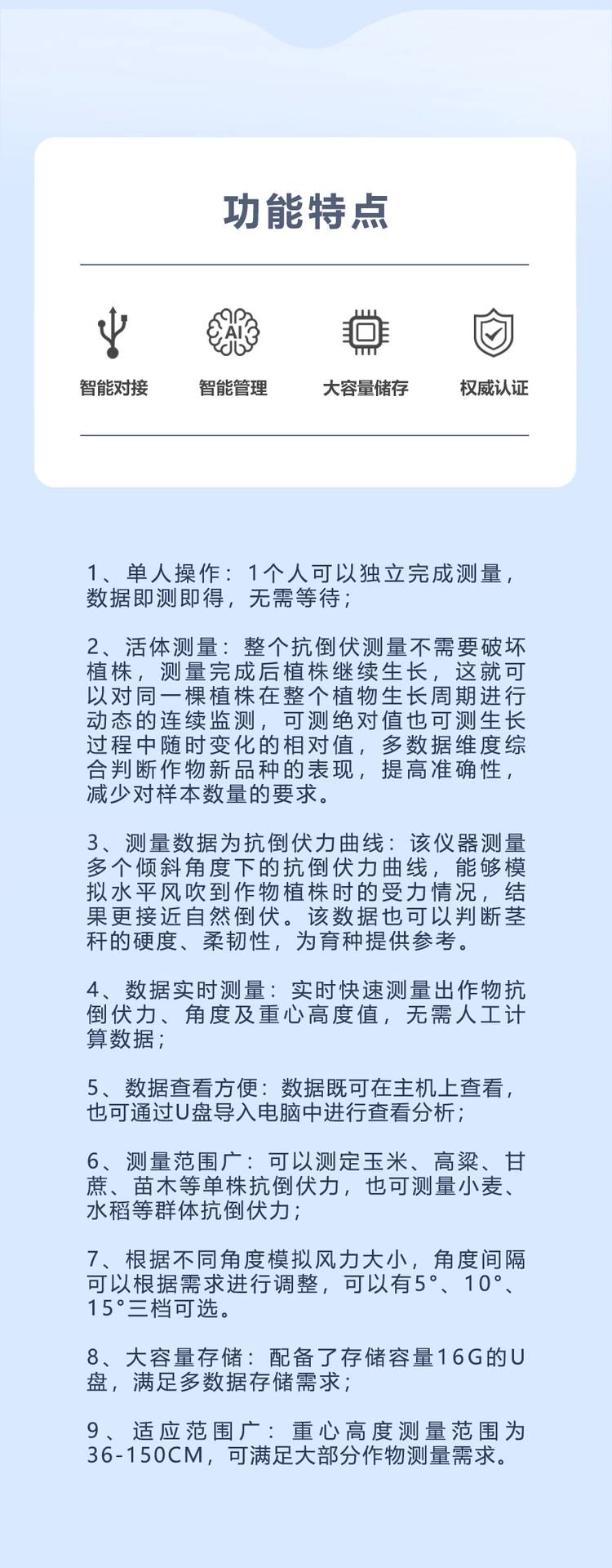 功能特点

AI

智能对接
智能管理
大容量储存
权威认证

1、单人操作：1个人可以独立完成测量，数据即测即得，无需等待；

2、活体测量：整个抗倒伏测量不需要破坏植株，测量完成后植株继续生长，这就可以对同一棵植株在整个植物生长周期进行动态的连续监测，可测绝对值也可测生长过程中随时变化的相对值，多数据维度综合判断作物新品种的表现，提高准确性，减少对样本数量的要求。

3、测量数据为抗倒伏力曲线：该仪器测量多个倾斜角度下的抗倒伏力曲线，能够模拟水平风吹到作物植株时的受力情况，结果更接近自然倒伏。该数据也可以判断茎秆的硬度、柔韧性，为育种提供参考。

4、数据实时测量：实时快速测量出作物抗倒伏力、角度及重心高度值，无需人工计算数据；

5、数据查看方便：数据既可在主机上查看，也可通过U盘导入电脑中进行查看分析；

6、测量范围广：可以测定玉米、高粱、甘蔗、苗木等单株抗倒伏力，也可测量小麦、水稻等群体抗倒伏力；

7、根据不同角度模拟风力大小，角度间隔可以根据需求进行调整，可以有5°、10°、15°三档可选。

8、大容量存储：配备了存储容量16G的U盘，满足多数据存储需求；

9、适应范围广：重心高度测量范围为36-150CM，可满足大部分作物测量需求。